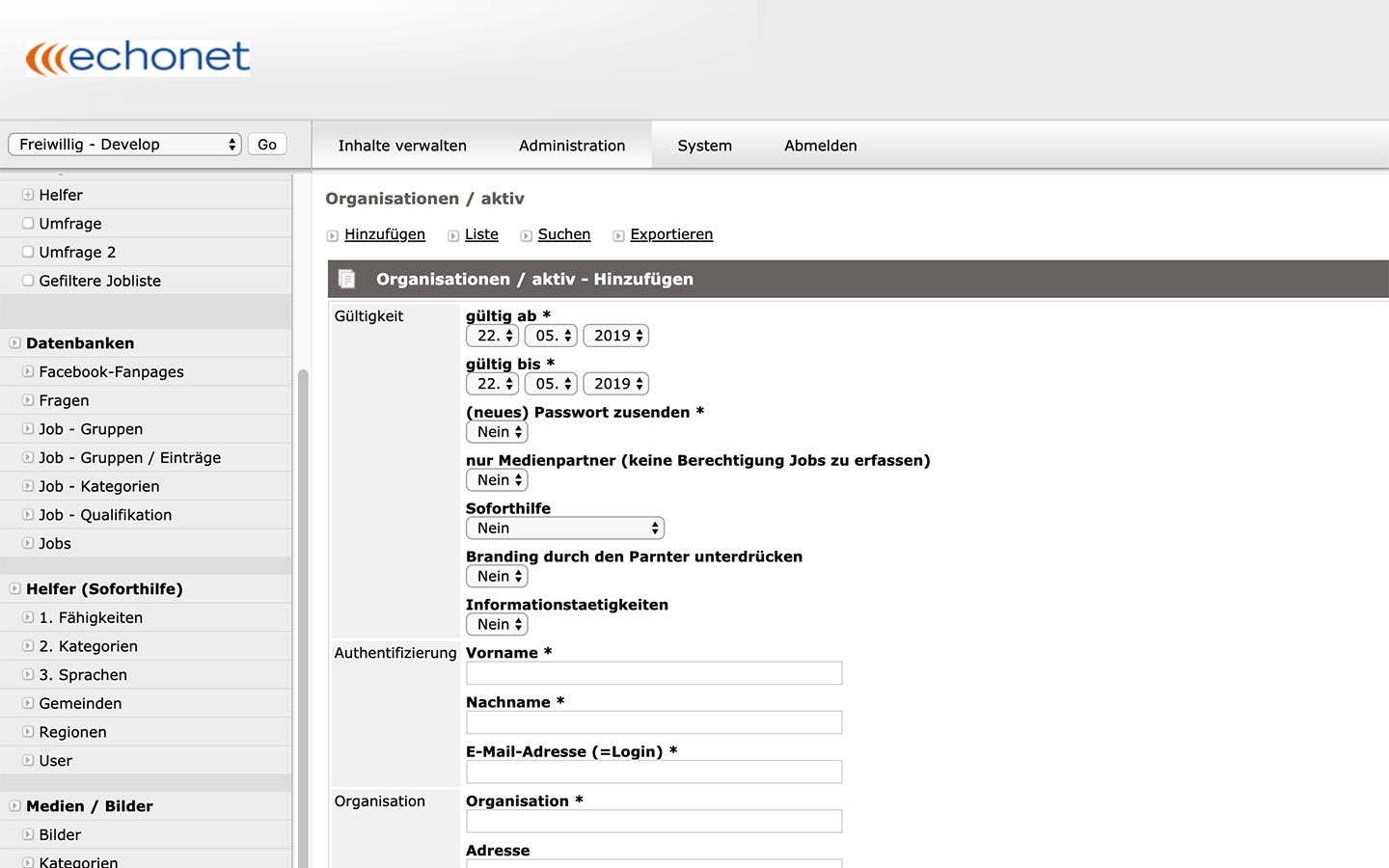 echonet

Freiwillig - Develop
Go

Inhalte verwalten
Administration
System
Abmelden

Helfer
Umfrage
Umfrage 2
Gefiltere Jobliste

Datenbanken
Facebook-Fanpages
Fragen
Job - Gruppen
Job - Gruppen / Einträge
Job - Kategorien
Job - Qualifikation
Jobs

Helfer (Soforthilfe)
1. Fähigkeiten
2. Kategorien
3. Sprachen
Gemeinden
Regionen
User

Medien / Bilder
Bilder
Kategorien

Organisationen / aktiv

Hinzufügen
Liste
Suchen
Exportieren

Organisationen / aktiv - Hinzufügen

Gültigkeit
gültig ab *
22. 05. 2019
gültig bis *
22. 05. 2019
(neues) Passwort zusenden *
Nein
nur Medienpartner (keine Berechtigung Jobs zu erfassen)
Nein
Soforthilfe
Nein
Branding durch den Parnter unterdrücken
Nein
Informationstaetigkeiten
Nein

Authentifizierung
Vorname *
Nachname *
E-Mail-Adresse (=Login) *

Organisation
Organisation *
Adresse